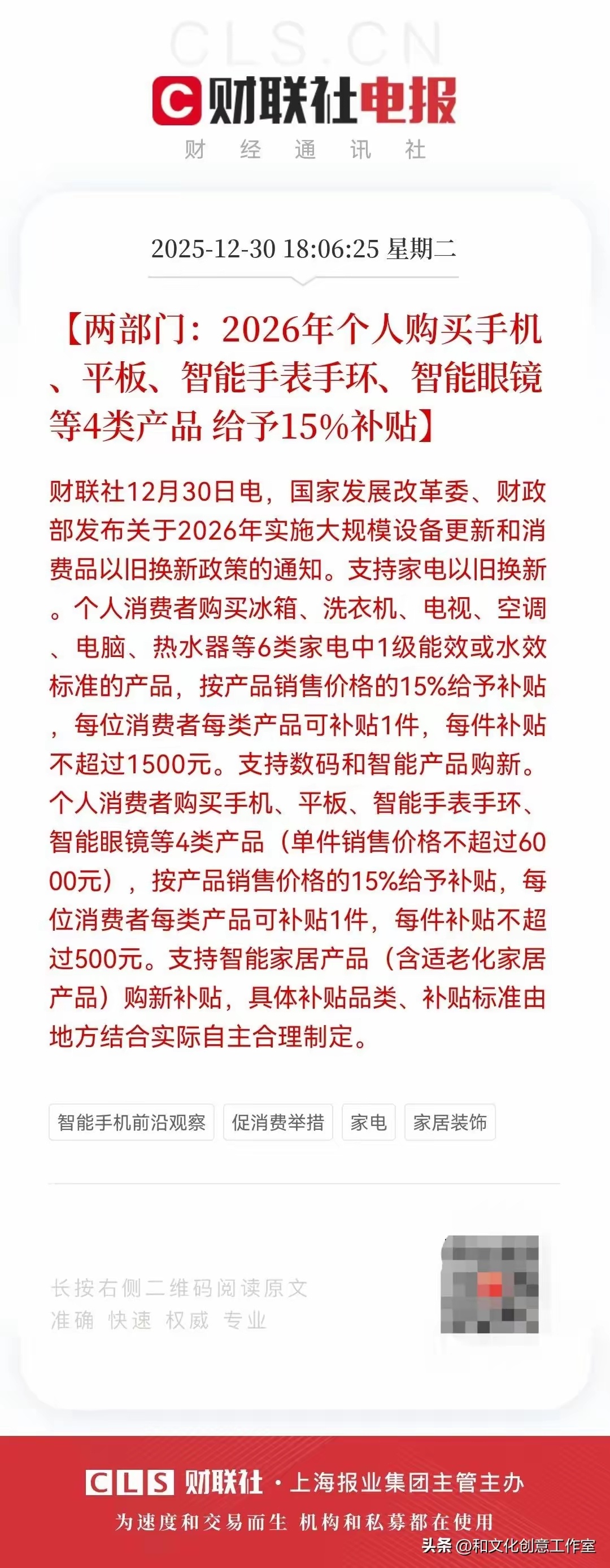 CLS.CN

财联社电报

财 经 通 讯 社

2025-12-30 18:06:25 星期二

【两部门：2026年个人购买手机、平板、智能手表手环、智能眼镜等4类产品 给予15%补贴】

财联社12月30日电，国家发展改革委、财政部发布关于2026年实施大规模设备更新和消费品以旧换新政策的通知。支持家电以旧换新。个人消费者购买冰箱、洗衣机、电视、空调、电脑、热水器等6类家电中1级能效或水效标准的产品，按产品销售价格的15%给予补贴，每位消费者每类产品可补贴1件，每件补贴不超过1500元。支持数码和智能产品购新。个人消费者购买手机、平板、智能手表手环、智能眼镜等4类产品（单件销售价格不超过6000元），按产品销售价格的15%给予补贴，每位消费者每类产品可补贴1件，每件补贴不超过500元。支持智能家居产品（含适老化家居产品）购新补贴，具体补贴品类、补贴标准由地方结合实际自主合理制定。

智能手机前沿观察 促消费举措 家电 家居装饰

长按右侧二维码阅读原文
准确 快速 权威 专业

CLS 财联社 · 上海报业集团主管主办
为速度和交易而生 机构和私募都在使用

头条 @和文化创意工作室